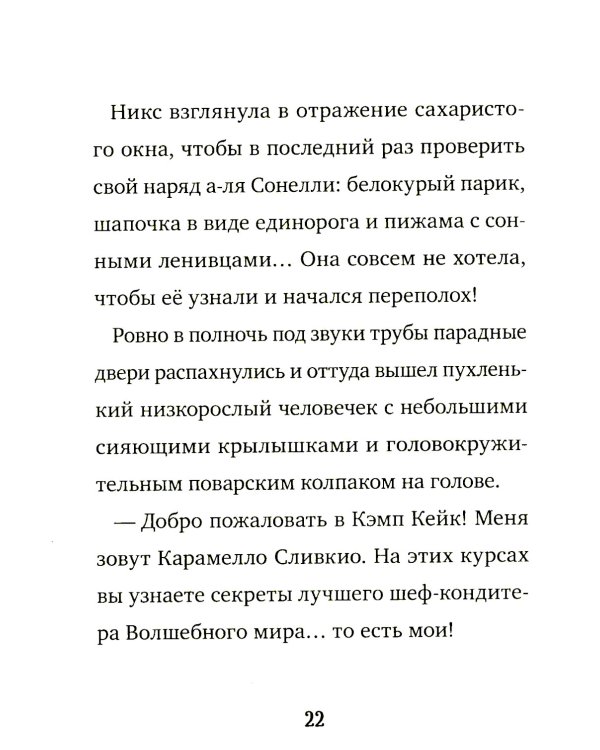 Никс взглянула в отражение сахаристого окна, чтобы в последний раз проверить свой наряд а-ля Сонелли: белокурый парик, шапочка в виде единорога и пижама с сонными ленивцами… Она совсем не хотела, чтобы её узнали и начался переполох!

Ровно в полночь под звуки трубы парадные двери распахнулись и оттуда вышел пухленький низкорослый человечек с небольшими сияющими крылышками и головокружительным поварским колпаком на голове.

— Добро пожаловать в Кэмп Кейк! Меня зовут Карамелло Сливкио. На этих курсах вы узнаете секреты лучшего шеф-кондитера Волшебного мира… то есть мои!

22